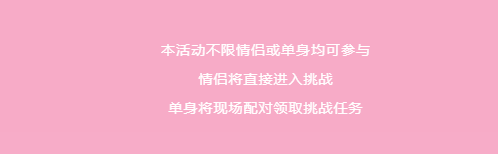 本活动不限情侣或单身均可参与

情侣将直接进入挑战

单身将现场配对领取挑战任务